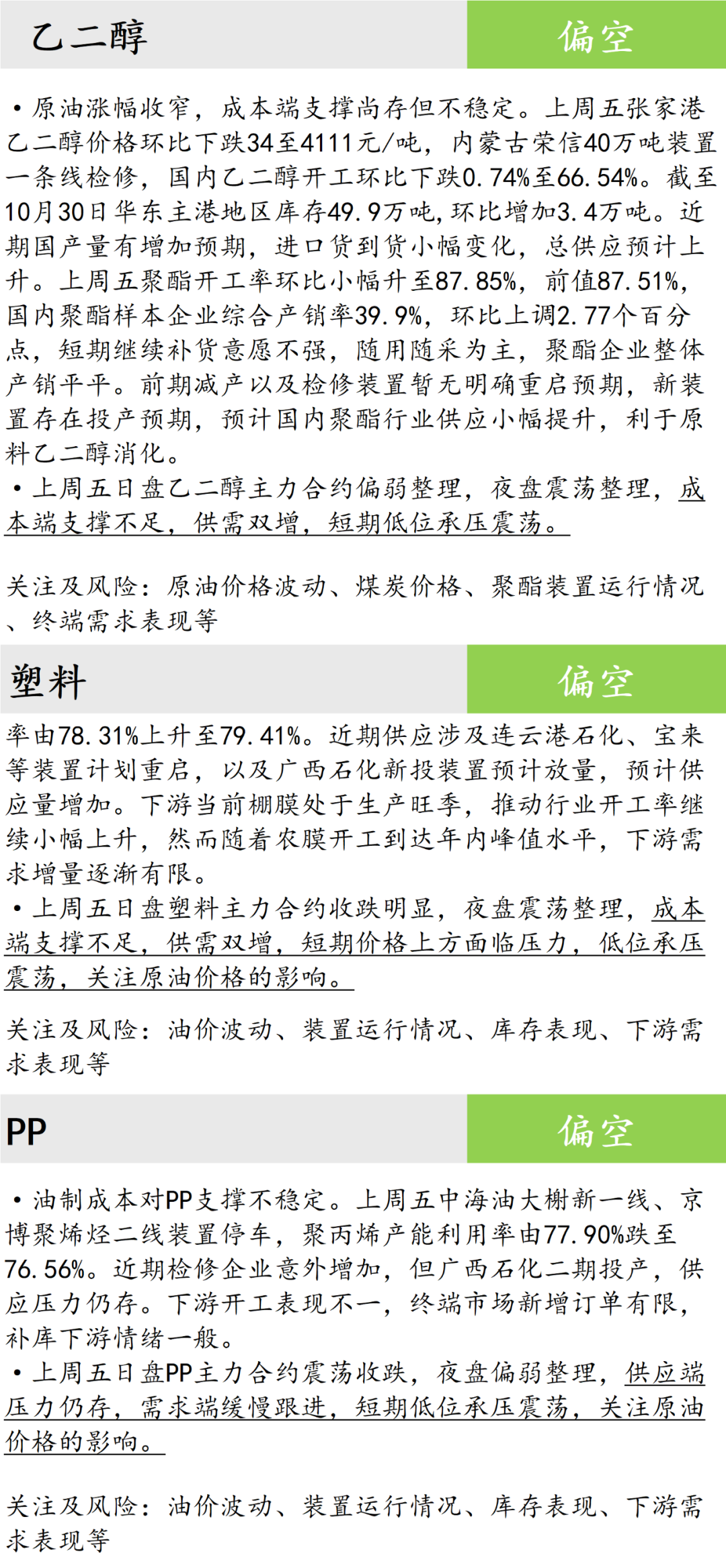 乙二醇

偏空

• 原油涨幅收窄，成本端支撑尚存但不稳定。上周五张家港乙二醇价格环比下跌34至4111元/吨，内蒙古荣信40万吨装置一条线检修，国内乙二醇开工环比下跌0.74%至66.54%。截至10月30日华东主港地区库存49.9万吨,环比增加3.4万吨。近期国产量有增加预期，进口货到货小幅变化，总供应预计上升。上周五聚酯开工率环比小幅升至87.85%，前值87.51%，国内聚酯样本企业综合产销率39.9%，环比上调2.77个百分点，短期继续补货意愿不强，随用随采为主，聚酯企业整体产销平平。前期减产以及检修装置暂无明确重启预期，新装置存在投产预期，预计国内聚酯行业供应小幅提升，利于原料乙二醇消化。
• 上周五日盘乙二醇主力合约偏弱整理，夜盘震荡整理，成本端支撑不足，供需双增，短期低位承压震荡。

关注及风险：原油价格波动、煤炭价格、聚酯装置运行情况、终端需求表现等

塑料

偏空

率由78.31%上升至79.41%。近期供应涉及连云港石化、宝来等装置计划重启，以及广西石化新投装置预计放量，预计供应量增加。下游当前棚膜处于生产旺季，推动行业开工率继续小幅上升，然而随着农膜开工到达年内峰值水平，下游需求增量逐渐有限。
• 上周五日盘塑料主力合约收跌明显，夜盘震荡整理，成本端支撑不足，供需双增，短期价格上方面临压力，低位承压震荡，关注原油价格的影响。

关注及风险：油价波动、装置运行情况、库存表现、下游需求表现等

PP

偏空

• 油制成本对PP支撑不稳定。上周五中海油大榭新一线、京博聚烯烃二线装置停车，聚丙烯产能利用率由77.90%跌至76.56%。近期检修企业意外增加，但广西石化二期投产，供应压力仍存。下游开工表现不一，终端市场新增订单有限，补库下游情绪一般。
• 上周五日盘PP主力合约震荡收跌，夜盘偏弱整理，供应端压力仍存，需求端缓慢跟进，短期低位承压震荡，关注原油价格的影响。

关注及风险：油价波动、装置运行情况、库存表现、下游需求表现等